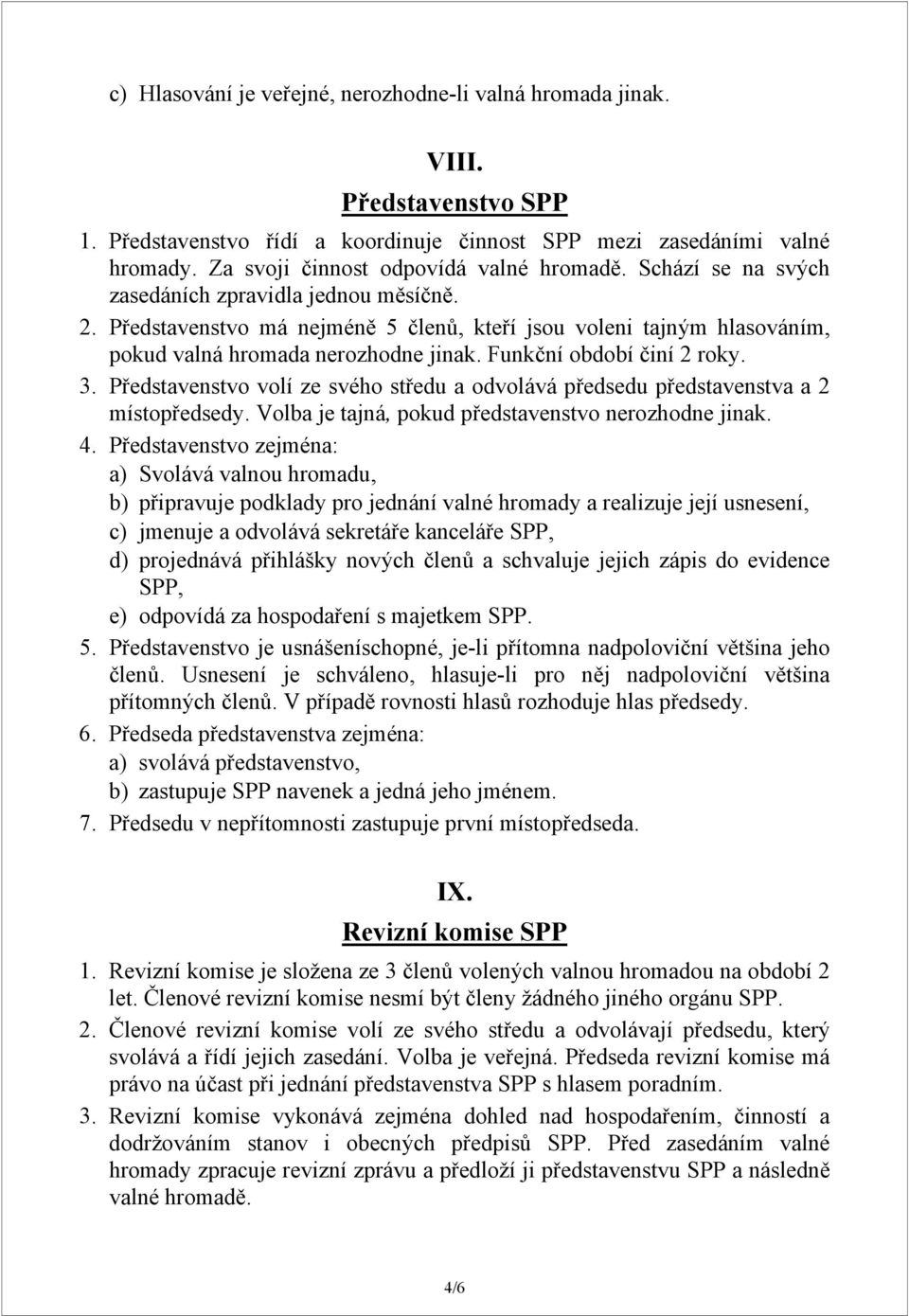 c) Hlasování je veřejné, nerozhodne-li valná hromada jinak.

VIII.

Představenstvo SPP

1. Představenstvo řídí a koordinuje činnost SPP mezi zasedáními valné hromady. Za svoji činnost odpovídá valné hromadě. Schází se na svých zasedáních zpravidla jednou měsíčně.
2. Představenstvo má nejméně 5 členů, kteří jsou voleni tajným hlasováním, pokud valná hromada nerozhodne jinak. Funkční období činí 2 roky.
3. Představenstvo volí ze svého středu a odvolává předsedu představenstva a 2 místopředsedy. Volba je tajná, pokud představenstvo nerozhodne jinak.
4. Představenstvo zejména:
a) Svolává valnou hromadu,
b) připravuje podklady pro jednání valné hromady a realizuje její usnesení,
c) jmenuje a odvolává sekretáře kanceláře SPP,
d) projednává přihlášky nových členů a schvaluje jejich zápis do evidence SPP,
e) odpovídá za hospodaření s majetkem SPP.
5. Představenstvo je usnášeníschopné, je-li přítomna nadpoloviční většina jeho členů. Usnesení je schváleno, hlasuje-li pro něj nadpoloviční většina přítomných členů. V případě rovnosti hlasů rozhoduje hlas předsedy.
6. Předseda představenstva zejména:
a) svolává představenstvo,
b) zastupuje SPP navenek a jedná jeho jménem.
7. Předsedu v nepřítomnosti zastupuje první místopředseda.

IX.

Revizní komise SPP

1. Revizní komise je složena ze 3 členů volených valnou hromadou na období 2 let. Členové revizní komise nesmí být členy žádného jiného orgánu SPP.
2. Členové revizní komise volí ze svého středu a odvolávají předsedu, který svolává a řídí jejich zasedání. Volba je veřejná. Předseda revizní komise má právo na účast při jednání představenstva SPP s hlasem poradním.
3. Revizní komise vykonává zejména dohled nad hospodařením, činností a dodržováním stanov i obecných předpisů SPP. Před zasedáním valné hromady zpracuje revizní zprávu a předloží ji představenstvu SPP a následně valné hromadě.

4/6